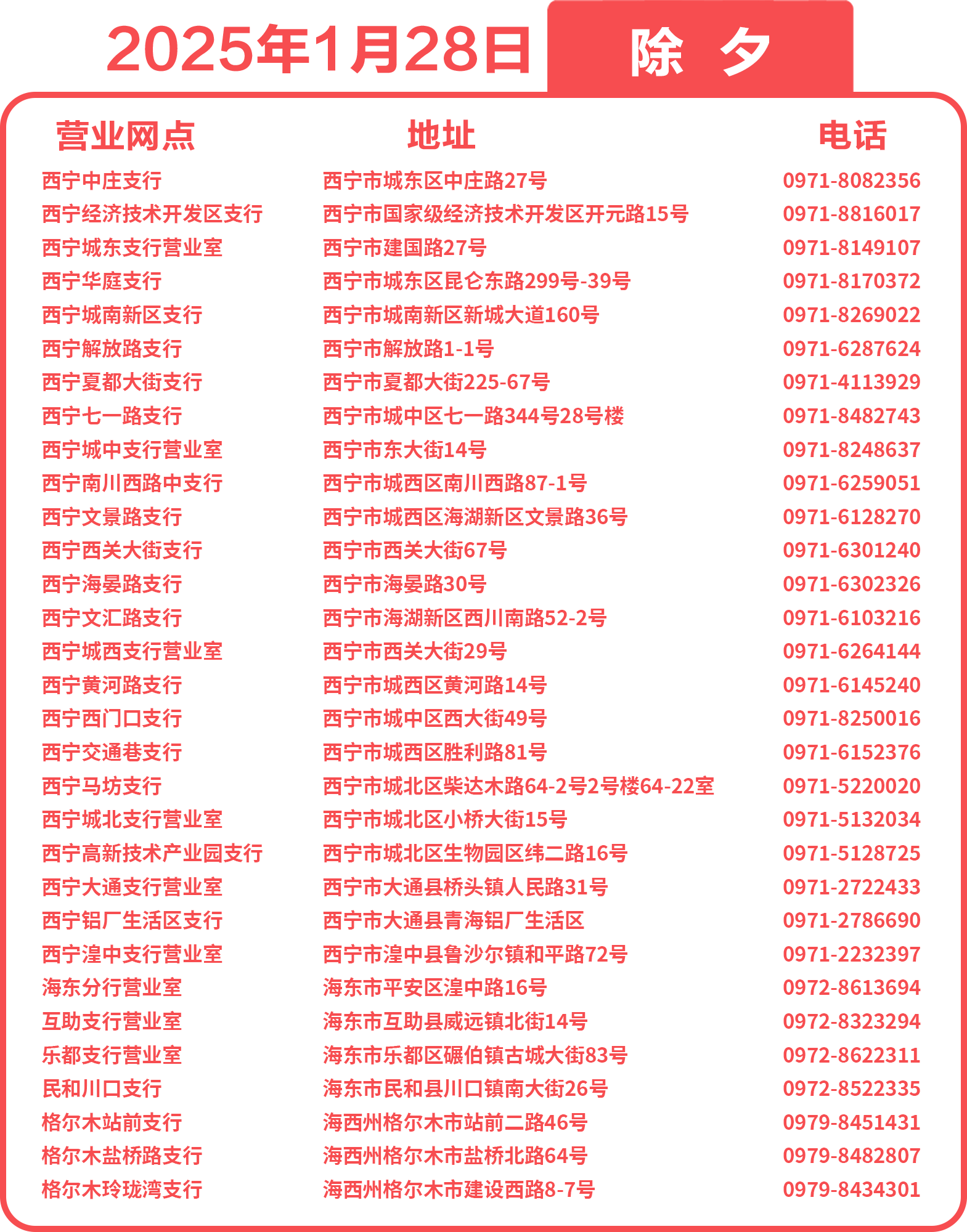 2025年1月28日 除 夕

| 营业网点 | 地址 | 电话 |
|---|---|---|
| 西宁中庄支行 | 西宁市城东区中庄路27号 | 0971-8082356 |
| 西宁经济技术开发区支行 | 西宁市国家级经济技术开发区开元路15号 | 0971-8816017 |
| 西宁城东支行营业室 | 西宁市建国路27号 | 0971-8149107 |
| 西宁华庭支行 | 西宁市城东区昆仑东路299号-39号 | 0971-8170372 |
| 西宁城南新区支行 | 西宁市城南新区新城大道160号 | 0971-8269022 |
| 西宁解放路支行 | 西宁市解放路1-1号 | 0971-6287624 |
| 西宁夏都大街支行 | 西宁市夏都大街225-67号 | 0971-4113929 |
| 西宁七一路支行 | 西宁市城中区七一路344号28号楼 | 0971-8482743 |
| 西宁城中支行营业室 | 西宁市东大街14号 | 0971-8248637 |
| 西宁南川西路中支行 | 西宁市城西区南川西路87-1号 | 0971-6259051 |
| 西宁文景路支行 | 西宁市城西区海湖新区文景路36号 | 0971-6128270 |
| 西宁西关大街支行 | 西宁市西关大街67号 | 0971-6301240 |
| 西宁海晏路支行 | 西宁市海晏路30号 | 0971-6302326 |
| 西宁文汇路支行 | 西宁市海湖新区西川南路52-2号 | 0971-6103216 |
| 西宁城西支行营业室 | 西宁市西关大街29号 | 0971-6264144 |
| 西宁黄河路支行 | 西宁市城西区黄河路14号 | 0971-6145240 |
| 西宁西门口支行 | 西宁市城中区西大街49号 | 0971-8250016 |
| 西宁交通巷支行 | 西宁市城西区胜利路81号 | 0971-6152376 |
| 西宁马坊支行 | 西宁市城北区柴达木路64-2号2号楼64-22室 | 0971-5220020 |
| 西宁城北支行营业室 | 西宁市城北区小桥大街15号 | 0971-5132034 |
| 西宁高新技术产业园支行 | 西宁市城北区生物园区纬二路16号 | 0971-5128725 |
| 西宁大通支行营业室 | 西宁市大通县桥头镇人民路31号 | 0971-2722433 |
| 西宁铝厂生活区支行 | 西宁市大通县青海铝厂生活区 | 0971-2786690 |
| 西宁湟中支行营业室 | 西宁市湟中县鲁沙尔镇和平路72号 | 0971-2232397 |
| 海东分行营业室 | 海东市平安区湟中路16号 | 0972-8613694 |
| 互助支行营业室 | 海东市互助县威远镇北街14号 | 0972-8323294 |
| 乐都支行营业室 | 海东市乐都区碾伯镇古城大街83号 | 0972-8622311 |
| 民和川口支行 | 海东市民和县川口镇南大街26号 | 0972-8522335 |
| 格尔木站前支行 | 海西州格尔木市站前二路46号 | 0979-8451431 |
| 格尔木盐桥路支行 | 海西州格尔木市盐桥北路64号 | 0979-8482807 |
| 格尔木玲珑湾支行 | 海西州格尔木市建设西路8-7号 | 0979-8434301 |